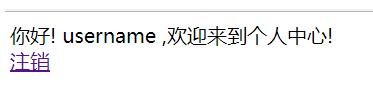 你好! username ,欢迎来到个人中心!
注销